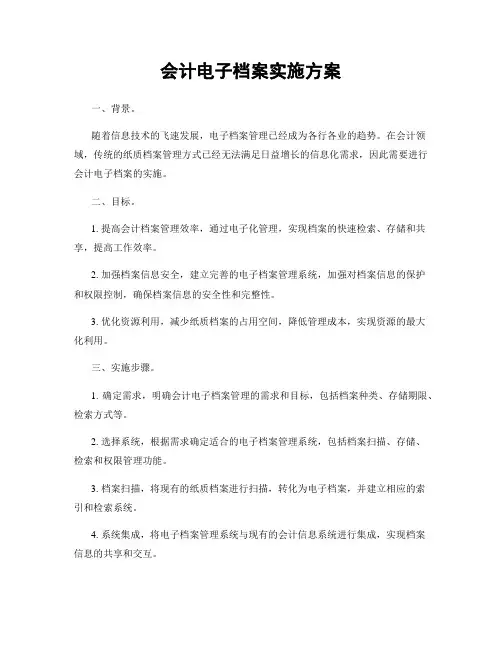 会计电子档案实施方案

一、背景。

随着信息技术的飞速发展，电子档案管理已经成为各行各业的趋势。在会计领域，传统的纸质档案管理方式已经无法满足日益增长的信息化需求，因此需要进行会计电子档案的实施。

二、目标。

1. 提高会计档案管理效率，通过电子化管理，实现档案的快速检索、存储和共享，提高工作效率。

2. 加强档案信息安全，建立完善的电子档案管理系统，加强对档案信息的保护和权限控制，确保档案信息的安全性和完整性。

3. 优化资源利用，减少纸质档案的占用空间，降低管理成本，实现资源的最大化利用。

三、实施步骤。

1. 确定需求，明确会计电子档案管理的需求和目标，包括档案种类、存储期限、检索方式等。

2. 选择系统，根据需求确定适合的电子档案管理系统，包括档案扫描、存储、检索和权限管理功能。

3. 档案扫描，将现有的纸质档案进行扫描，转化为电子档案，并建立相应的索引和检索系统。

4. 系统集成，将电子档案管理系统与现有的会计信息系统进行集成，实现档案信息的共享和交互。